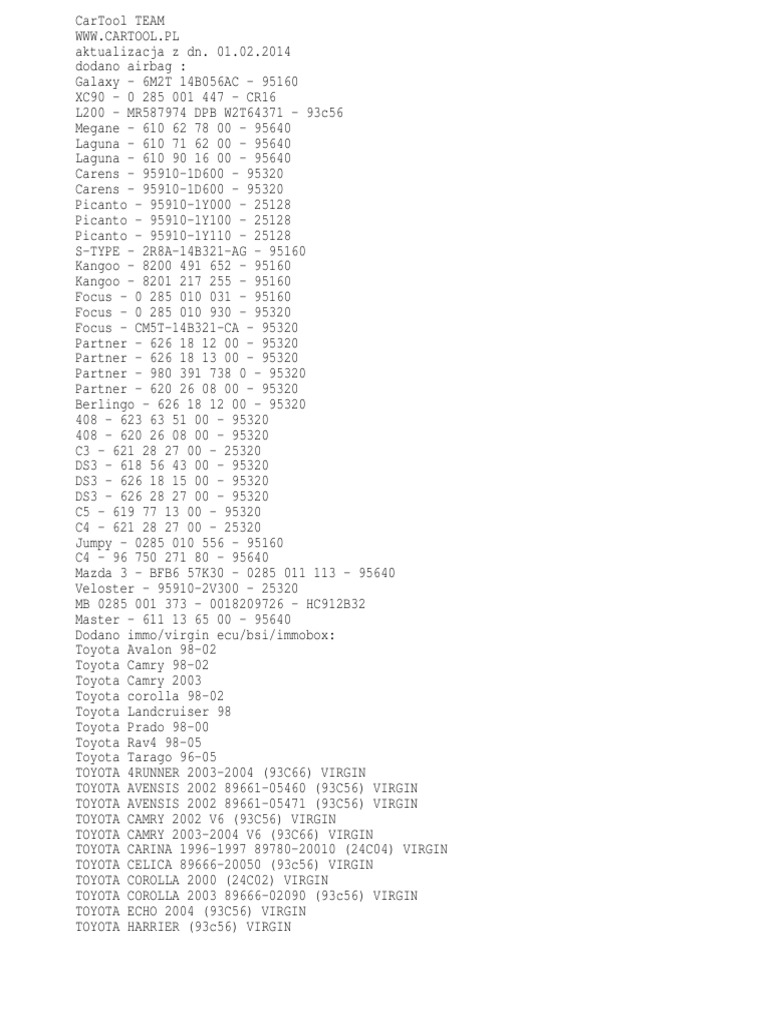 CarTool TEAM
WWW.CARTOOL.PL
aktualizacja z dn. 01.02.2014
dodano airbag :
Galaxy - 6M2T 14B056AC - 95160
XC90 - 0 285 001 447 - CR16
L200 - MR587974 DPB W2T64371 - 93c56
Megane - 610 62 78 00 - 95640
Laguna - 610 71 62 00 - 95640
Laguna - 610 90 16 00 - 95640
Carens - 95910-1D600 - 95320
Carens - 95910-1D600 - 95320
Picanto - 95910-1Y000 - 25128
Picanto - 95910-1Y100 - 25128
Picanto - 95910-1Y110 - 25128
S-TYPE - 2R8A-14B321-AG - 95160
Kangoo - 8200 491 652 - 95160
Kangoo - 8201 217 255 - 95160
Focus - 0 285 010 031 - 95160
Focus - 0 285 010 930 - 95320
Focus - CM5T-14B321-CA - 95320
Partner - 626 18 12 00 - 95320
Partner - 626 18 13 00 - 95320
Partner - 980 391 738 0 - 95320
Partner - 620 26 08 00 - 95320
Berlingo - 626 18 12 00 - 95320
408 - 623 63 51 00 - 95320
408 - 620 26 08 00 - 95320
C3 - 621 28 27 00 - 25320
DS3 - 618 56 43 00 - 95320
DS3 - 626 18 15 00 - 95320
DS3 - 626 28 27 00 - 95320
C5 - 619 77 13 00 - 95320
C4 - 621 28 27 00 - 25320
Jumpy - 0285 010 556 - 95160
C4 - 96 750 271 80 - 95640
Mazda 3 - BFB6 57K30 - 0285 011 113 - 95640
Veloster - 95910-2V300 - 25320
MB 0285 001 373 - 0018209726 - HC912B32
Master - 611 13 65 00 - 95640
Dodano immo/virgin ecu/bsi/immobox:
Toyota Avalon 98-02
Toyota Camry 98-02
Toyota Camry 2003
Toyota corolla 98-02
Toyota Landcruiser 98
Toyota Prado 98-00
Toyota Rav4 98-05
Toyota Tarago 96-05
TOYOTA 4RUNNER 2003-2004 (93C66) VIRGIN
TOYOTA AVENSIS 2002 89661-05460 (93C56) VIRGIN
TOYOTA AVENSIS 2002 89661-05471 (93C56) VIRGIN
TOYOTA CAMRY 2002 V6 (93C56) VIRGIN
TOYOTA CAMRY 2003-2004 V6 (93C66) VIRGIN
TOYOTA CARINA 1996-1997 89780-20010 (24C04) VIRGIN
TOYOTA CELICA 89666-20050 (93c56) VIRGIN
TOYOTA COROLLA 2000 (24C02) VIRGIN
TOYOTA COROLLA 2003 89666-02090 (93c56) VIRGIN
TOYOTA ECHO 2004 (93C56) VIRGIN
TOYOTA HARRIER (93c56) VIRGIN